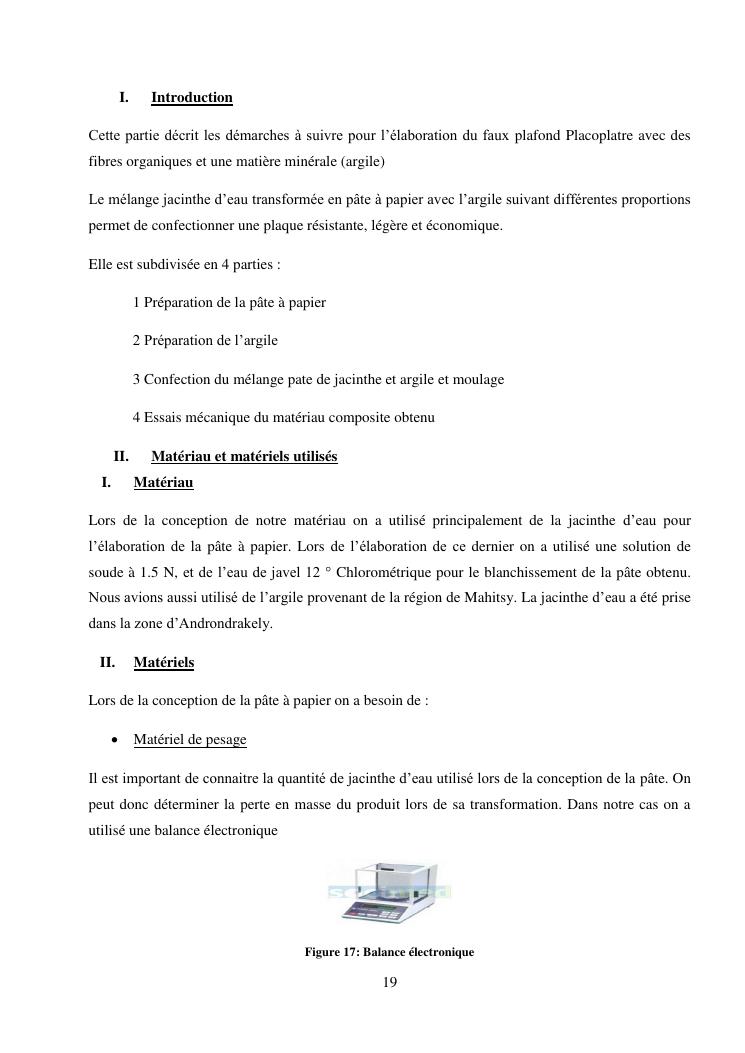 I. Introduction

Cette partie décrit les démarches à suivre pour l'élaboration du faux plafond Placoplatre avec des fibres organiques et une matière minérale (argile)

Le mélange jacinthe d'eau transformée en pâte à papier avec l'argile suivant différentes proportions permet de confectionner une plaque résistante, légère et économique.

Elle est subdivisée en 4 parties :

1 Préparation de la pâte à papier

2 Préparation de l'argile

3 Confection du mélange pate de jacinthe et argile et moulage

4 Essais mécanique du matériau composite obtenu

II. Matériau et matériels utilisés

I. Matériau

Lors de la conception de notre matériau on a utilisé principalement de la jacinthe d'eau pour l'élaboration de la pâte à papier. Lors de l'élaboration de ce dernier on a utilisé une solution de soude à 1.5 N, et de l'eau de javel 12 ° Chlorométrique pour le blanchissement de la pâte obtenu. Nous avions aussi utilisé de l'argile provenant de la région de Mahitsy. La jacinthe d'eau a été prise dans la zone d'Androndrakely.

II. Matériels

Lors de la conception de la pâte à papier on a besoin de :

• Matériel de pesage

Il est important de connaitre la quantité de jacinthe d'eau utilisé lors de la conception de la pâte. On peut donc déterminer la perte en masse du produit lors de sa transformation. Dans notre cas on a utilisé une balance électronique

Figure 17: Balance électronique

19